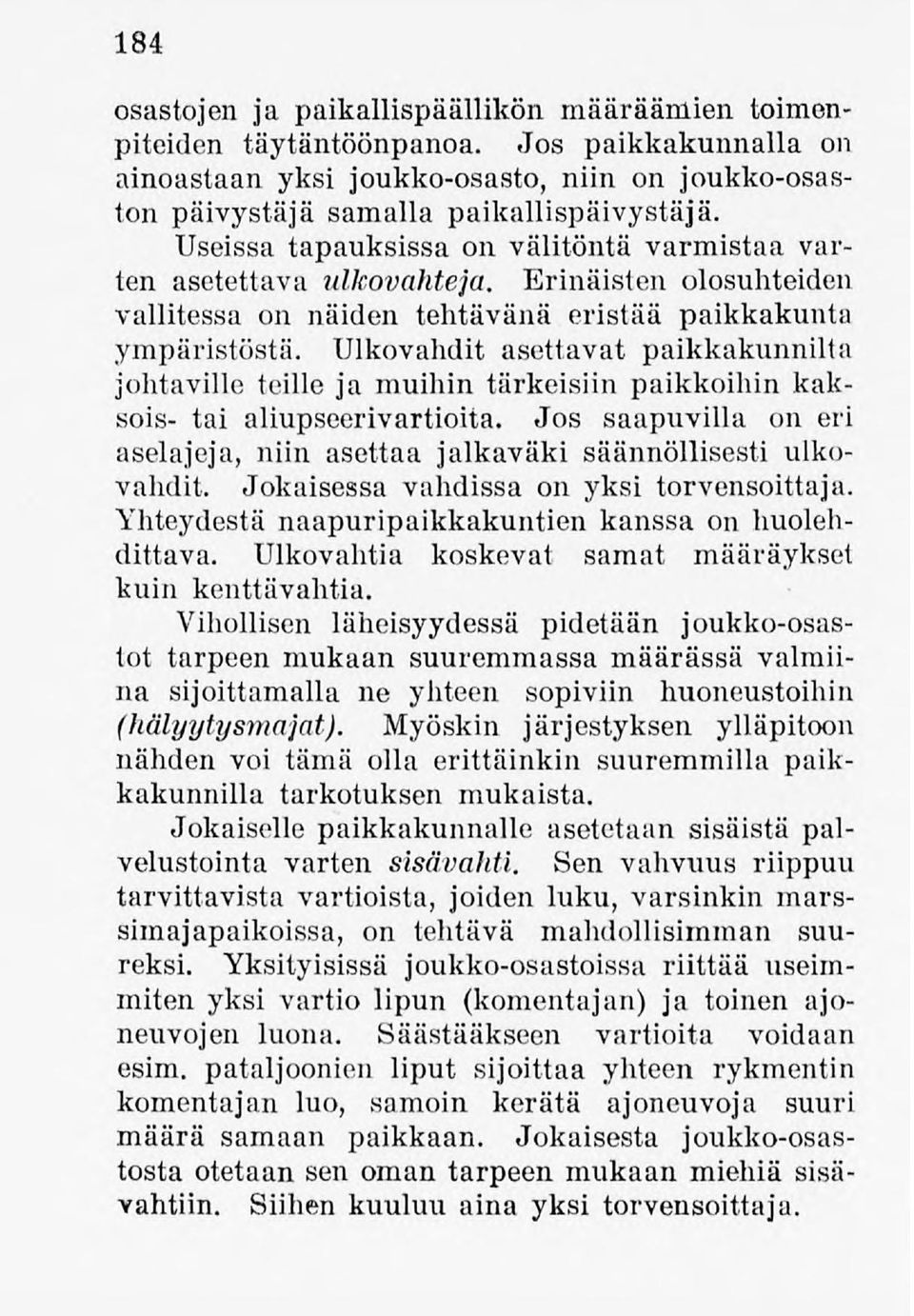 184

osastojen ja paikallispäällikön määräämien toimenpiteiden täytäntöönpanoa. Jos paikkakunnalla on ainoastaan yksi joukko-osasto, niin on joukko-osaston päivystäjä samalla paikallispäivystäjä.

Useissa tapauksissa on välitöntä varmistaa varten asetettava ulkovahteja. Erinäisten olosuhteiden vallitessa on näiden tehtävänä eristää paikkakunta ympäristöstä. Ulkovahdit asettavat paikkakunnilta johtaville teille ja muihin tärkeisiin paikkoihin kaksois- tai aliupseerivartioita. Jos saapuvilla on eri aselajeja, niin asettaa jalkaväki säännöllisesti ulkovahdit. Jokaisessa vahdissa on yksi torvensoittaja. Yhteydestä naapuripaikkakuntien kanssa on huolehdittava. Ulkovahtia koskevat samat määräykset kuin kenttävahtia.

Vihollisen läheisyydessä pidetään joukko-osastot tarpeen mukaan suuremmassa määrässä valmiina sijoittamalla ne yhteen sopiviin huoneustoihin (hälyytysmajat). Myöskin järjestyksen ylläpitoon nähden voi tämä olla erittäinkin suuremmilla paikkakunnilla tarkotuksen mukaista.

Jokaiselle paikkakunnalle asetetaan sisäistä palvelustointa varten sisävahti. Sen vahvuus riippuu tarvittavista vartioista, joiden luku, varsinkin marssimajapaikoissa, on tehtävä mahdollisimman suureksi. Yksityisissä joukko-osastoissa riittää useimmiten yksi vartio lipun (komentajan) ja toinen ajoneuvojen luona. Säästääkseen vartioita voidaan esim. pataljoonien liput sijoittaa yhteen rykmentin komentajan luo, samoin kerätä ajoneuvoja suuri määrä samaan paikkaan. Jokaisesta joukko-osastosta otetaan sen oman tarpeen mukaan miehiä sisävahtiin. Siihen kuuluu aina yksi torvensoittaja.